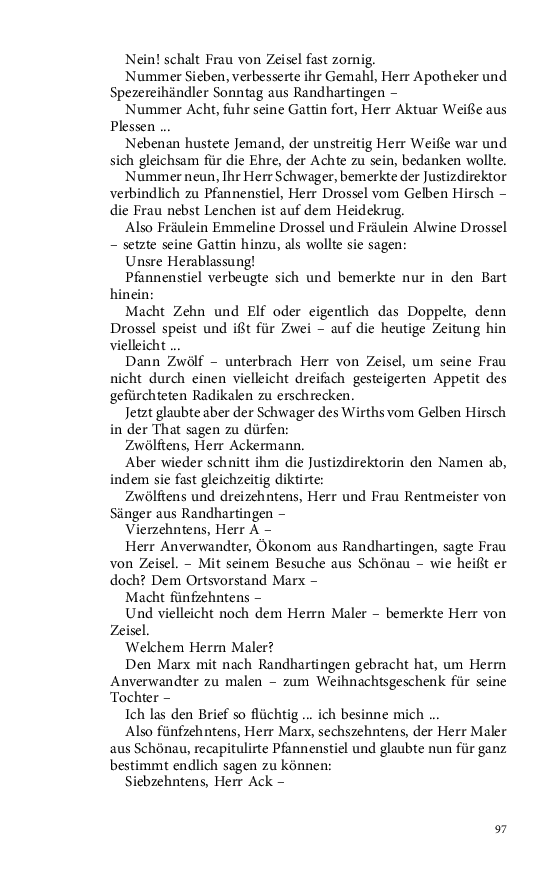 Nein! schalt Frau von Zeisel fast zornig.

Nummer Sieben, verbesserte ihr Gemahl, Herr Apotheker und Spezereihändler Sonntag aus Randhartingen –

Nummer Acht, fuhr seine Gattin fort, Herr Aktuar Weiße aus Plessen ...

Nebenan hustete Jemand, der unstreitig Herr Weiße war und sich gleichsam für die Ehre, der Achte zu sein, bedanken wollte.

Nummer neun, Ihr Herr Schwager, bemerkte der Justizdirektor verbindlich zu Pfannenstiel, Herr Drossel vom Gelben Hirsch – die Frau nebst Lenchen ist auf dem Heidekrug.

Also Fräulein Emmeline Drossel und Fräulein Alwine Drossel – setzte seine Gattin hinzu, als wollte sie sagen:

Unsre Herablassung!

Pfannenstiel verbeugte sich und bemerkte nur in den Bart hinein:

Macht Zehn und Elf oder eigentlich das Doppelte, denn Drossel speist und ißt für Zwei – auf die heutige Zeitung hin vielleicht ...

Dann Zwölf – unterbrach Herr von Zeisel, um seine Frau nicht durch einen vielleicht dreifach gesteigerten Appetit des gefürchteten Radikalen zu erschrecken.

Jetzt glaubte aber der Schwager des Wirths vom Gelben Hirsch in der That sagen zu dürfen:

Zwölftens, Herr Ackermann.

Aber wieder schnitt ihm die Justizdirektorin den Namen ab, indem sie fast gleichzeitig diktirte:

Zwölftens und dreizehntens, Herr und Frau Rentmeister von Sänger aus Randhartingen –

Vierzehntens, Herr A –

Herr Anverwandter, Ökonom aus Randhartingen, sagte Frau von Zeisel. – Mit seinem Besuche aus Schönau – wie heißt er doch? Dem Ortsvorstand Marx –

Macht fünfzehntens –

Und vielleicht noch dem Herrn Maler – bemerkte Herr von Zeisel.

Welchem Herrn Maler?

Den Marx mit nach Randhartingen gebracht hat, um Herrn Anverwandter zu malen – zum Weihnachtsgeschenk für seine Tochter –

Ich las den Brief so flüchtig ... ich besinne mich ...

Also fünfzehntens, Herr Marx, sechszehntens, der Herr Maler aus Schönau, recapitulirte Pfannenstiel und glaubte nun für ganz bestimmt endlich sagen zu können:

Siebzehntens, Herr Ack –

97